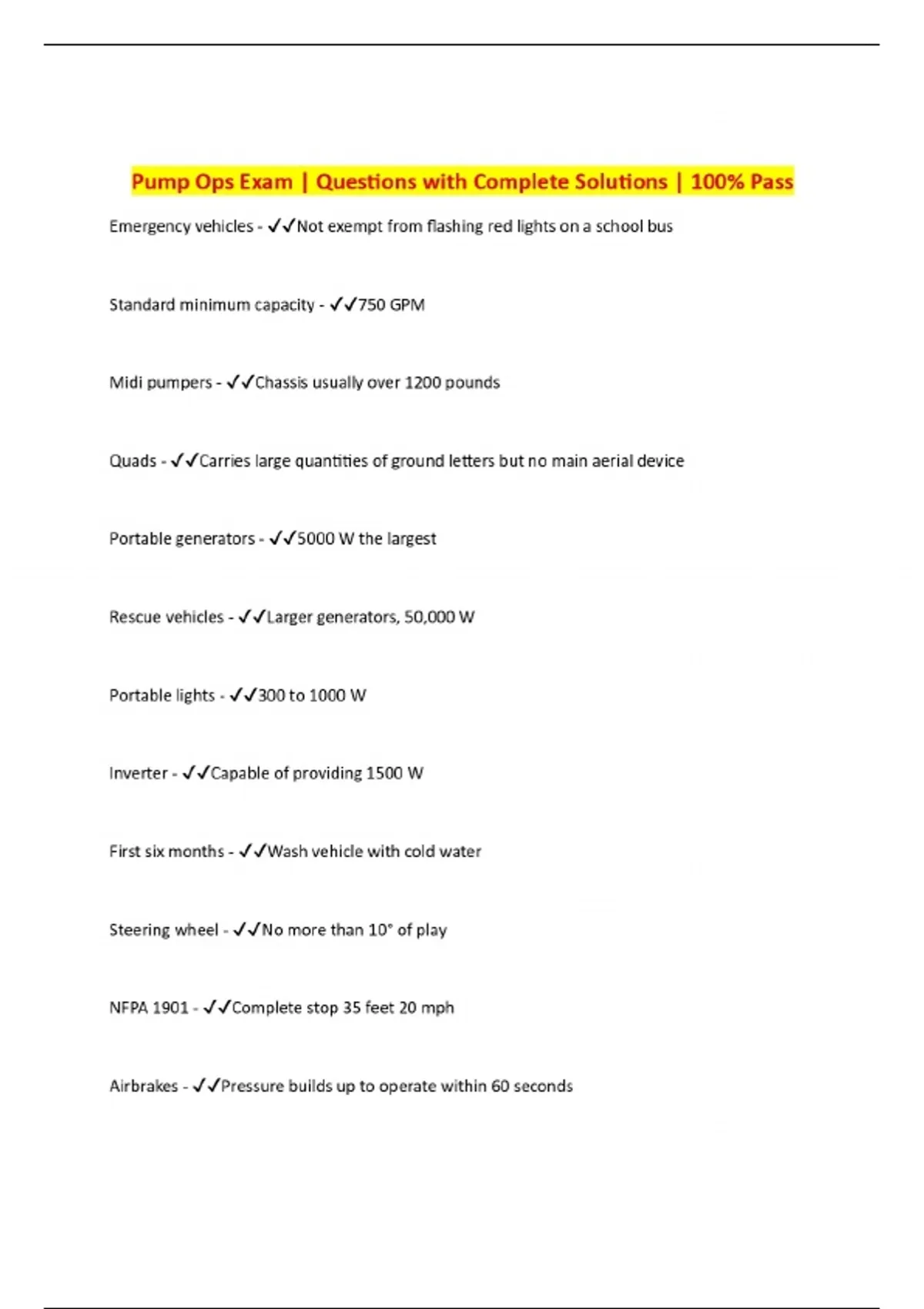 Pump Ops Exam | Questions with Complete Solutions | 100% Pass

Emergency vehicles - ✓✓Not exempt from flashing red lights on a school bus

Standard minimum capacity - ✓✓750 GPM

Midi pumpers - ✓✓Chassis usually over 1200 pounds

Quads - ✓✓Carries large quantities of ground letters but no main aerial device

Portable generators - ✓✓5000 W the largest

Rescue vehicles - ✓✓Larger generators, 50,000 W

Portable lights - ✓✓300 to 1000 W

Inverter - ✓✓Capable of providing 1500 W

First six months - ✓✓Wash vehicle with cold water

Steering wheel - ✓✓No more than 10° of play

NFPA 1901 - ✓✓Complete stop 35 feet 20 mph

Airbrakes - ✓✓Pressure builds up to operate within 60 seconds